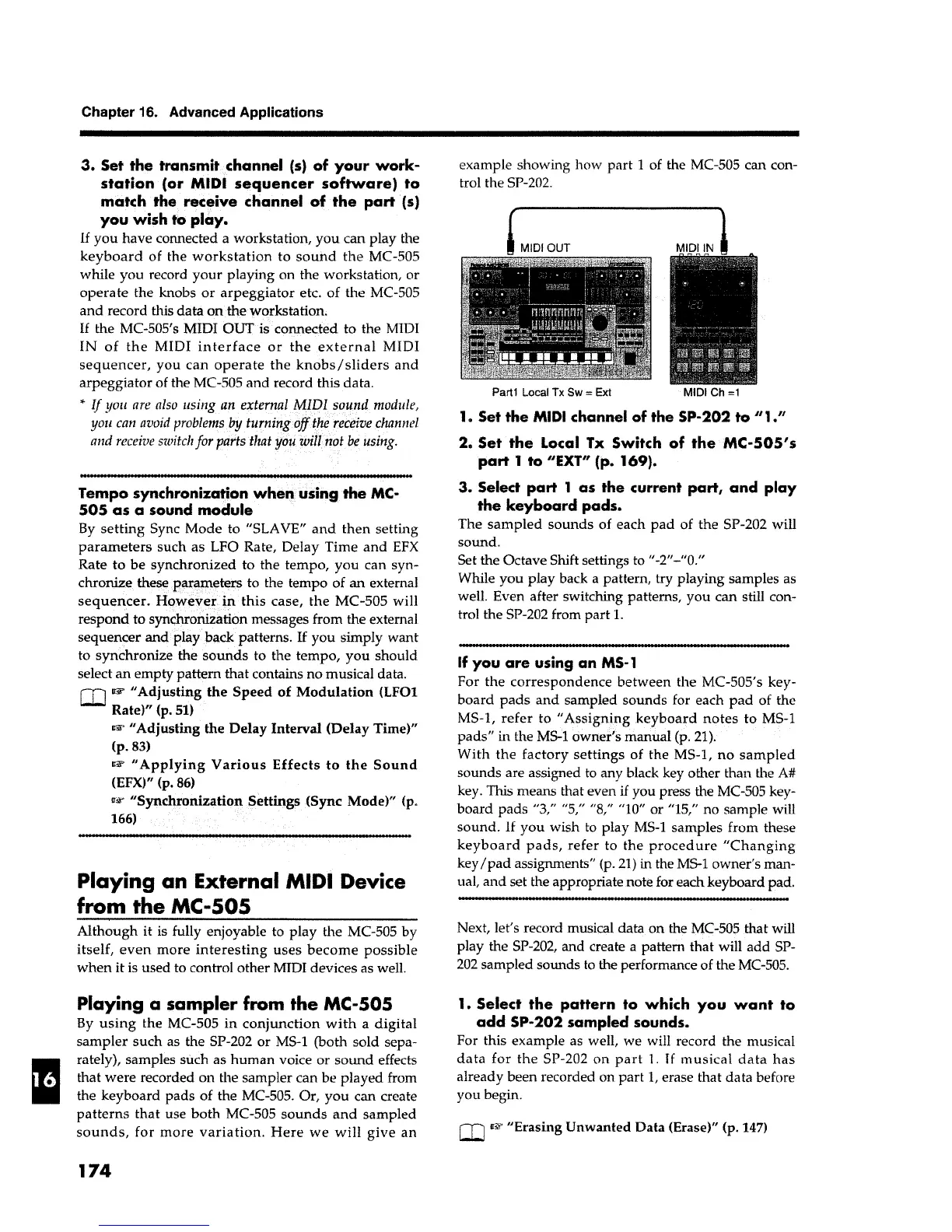 Chapter 16. Advanced Applications

3. Set the transmit channel (s) of your workstation (or MIDI sequencer software) to match the receive channel of the part (s) you wish to play.

If you have connected a workstation, you can play the keyboard of the workstation to sound the MC-505 while you record your playing on the workstation, or operate the knobs or arpeggiator etc. of the MC-505 and record this data on the workstation.

If the MC-505's MIDI OUT is connected to the MIDI IN of the MIDI interface or the external MIDI sequencer, you can operate the knobs/sliders and arpeggiator of the MC-505 and record this data.

* If you are also using an external MIDI sound module, you can avoid problems by turning off the receive channel and receive switch for parts that you will not be using.

Tempo synchronization when using the MC-505 as a sound module

By setting Sync Mode to "SLAVE" and then setting parameters such as LFO Rate, Delay Time and EFX Rate to be synchronized to the tempo, you can synchronize these parameters to the tempo of an external sequencer. However in this case, the MC-505 will respond to synchronization messages from the external sequencer and play back patterns. If you simply want to synchronize the sounds to the tempo, you should select an empty pattern that contains no musical data.

☞ "Adjusting the Speed of Modulation (LFO1 Rate)" (p. 51)

☞ "Adjusting the Delay Interval (Delay Time)" (p. 83)

☞ "Applying Various Effects to the Sound (EFX)" (p. 86)

☞ "Synchronization Settings (Sync Mode)" (p. 166)

Playing an External MIDI Device from the MC-505

Although it is fully enjoyable to play the MC-505 by itself, even more interesting uses become possible when it is used to control other MIDI devices as well.

Playing a sampler from the MC-505

By using the MC-505 in conjunction with a digital sampler such as the SP-202 or MS-1 (both sold separately), samples such as human voice or sound effects that were recorded on the sampler can be played from the keyboard pads of the MC-505. Or, you can create patterns that use both MC-505 sounds and sampled sounds, for more variation. Here we will give an example showing how part 1 of the MC-505 can control the SP-202.

MIDI OUT
MIDI IN
Part1 Local Tx Sw = Ext
MIDI Ch =1

1. Set the MIDI channel of the SP-202 to "1."

2. Set the Local Tx Switch of the MC-505's part 1 to "EXT" (p. 169).

3. Select part 1 as the current part, and play the keyboard pads.

The sampled sounds of each pad of the SP-202 will sound.

Set the Octave Shift settings to "-2"–"0."

While you play back a pattern, try playing samples as well. Even after switching patterns, you can still control the SP-202 from part 1.

If you are using an MS-1

For the correspondence between the MC-505's keyboard pads and sampled sounds for each pad of the MS-1, refer to "Assigning keyboard notes to MS-1 pads" in the MS-1 owner's manual (p. 21).

With the factory settings of the MS-1, no sampled sounds are assigned to any black key other than the A# key. This means that even if you press the MC-505 keyboard pads "3," "5," "8," "10" or "15," no sample will sound. If you wish to play MS-1 samples from these keyboard pads, refer to the procedure "Changing key/pad assignments" (p. 21) in the MS-1 owner's manual, and set the appropriate note for each keyboard pad.

Next, let's record musical data on the MC-505 that will play the SP-202, and create a pattern that will add SP-202 sampled sounds to the performance of the MC-505.

1. Select the pattern to which you want to add SP-202 sampled sounds.

For this example as well, we will record the musical data for the SP-202 on part 1. If musical data has already been recorded on part 1, erase that data before you begin.

☞ "Erasing Unwanted Data (Erase)" (p. 147)

16

174